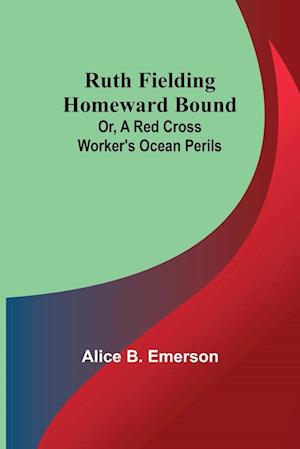 Ruth Fielding Homeward Bound
Or, A Red Cross Worker's Ocean Perils

Alice B. Emerson